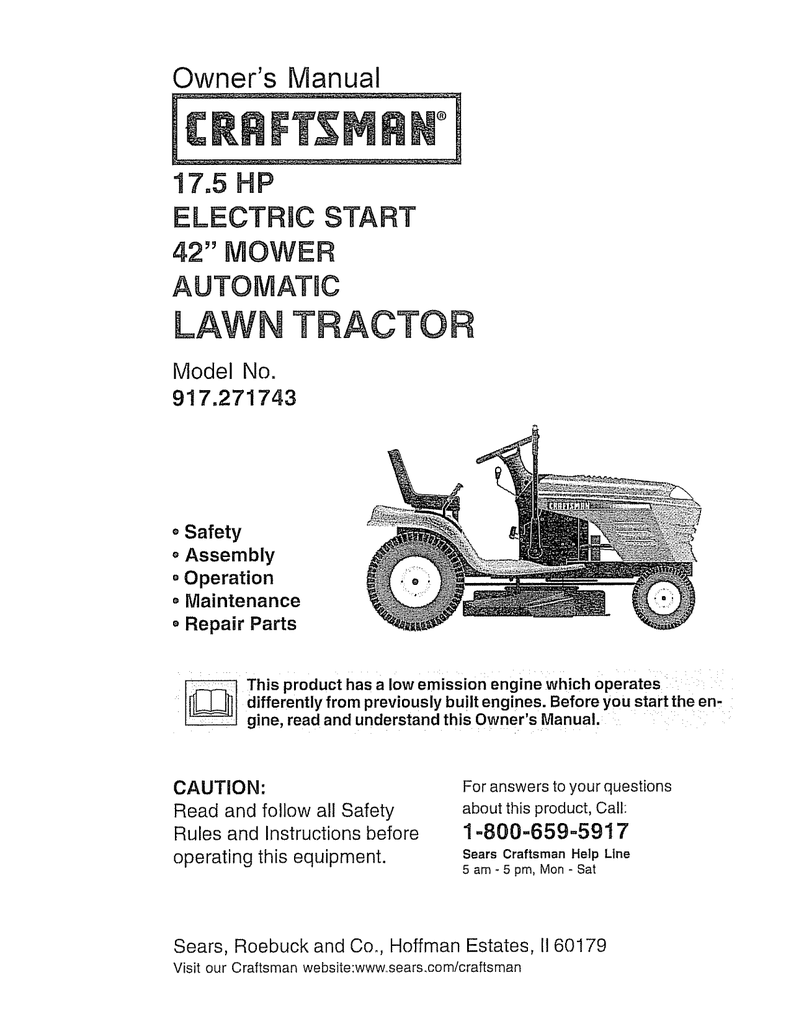 Owner's Manual

CRAFTSMAN®

17.5 HP
ELECTRIC START
42" MOWER
AUTOMATIC
LAWN TRACTOR

Model No.
917.271743

CRAFTSMAN

• Safety
• Assembly
• Operation
• Maintenance
• Repair Parts

This product has a low emission engine which operates differently from previously built engines. Before you start the engine, read and understand this Owner's Manual.

CAUTION:
Read and follow all Safety Rules and Instructions before operating this equipment.

For answers to your questions about this product, Call:
1-800-659-5917
Sears Craftsman Help Line
5 am - 5 pm, Mon - Sat

Sears, Roebuck and Co., Hoffman Estates, Il 60179
Visit our Craftsman website:www.sears.com/craftsman